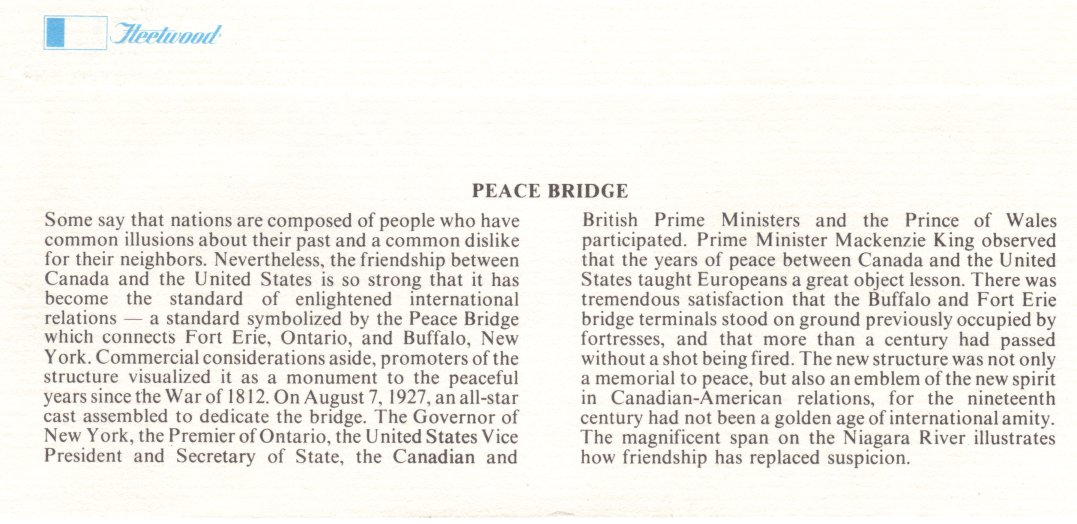 Fleetwood

PEACE BRIDGE

Some say that nations are composed of people who have common illusions about their past and a common dislike for their neighbors. Nevertheless, the friendship between Canada and the United States is so strong that it has become the standard of enlightened international relations — a standard symbolized by the Peace Bridge which connects Fort Erie, Ontario, and Buffalo, New York. Commercial considerations aside, promoters of the structure visualized it as a monument to the peaceful years since the War of 1812. On August 7, 1927, an all-star cast assembled to dedicate the bridge. The Governor of New York, the Premier of Ontario, the United States Vice President and Secretary of State, the Canadian and British Prime Ministers and the Prince of Wales participated. Prime Minister Mackenzie King observed that the years of peace between Canada and the United States taught Europeans a great object lesson. There was tremendous satisfaction that the Buffalo and Fort Erie bridge terminals stood on ground previously occupied by fortresses, and that more than a century had passed without a shot being fired. The new structure was not only a memorial to peace, but also an emblem of the new spirit in Canadian-American relations, for the nineteenth century had not been a golden age of international amity. The magnificent span on the Niagara River illustrates how friendship has replaced suspicion.